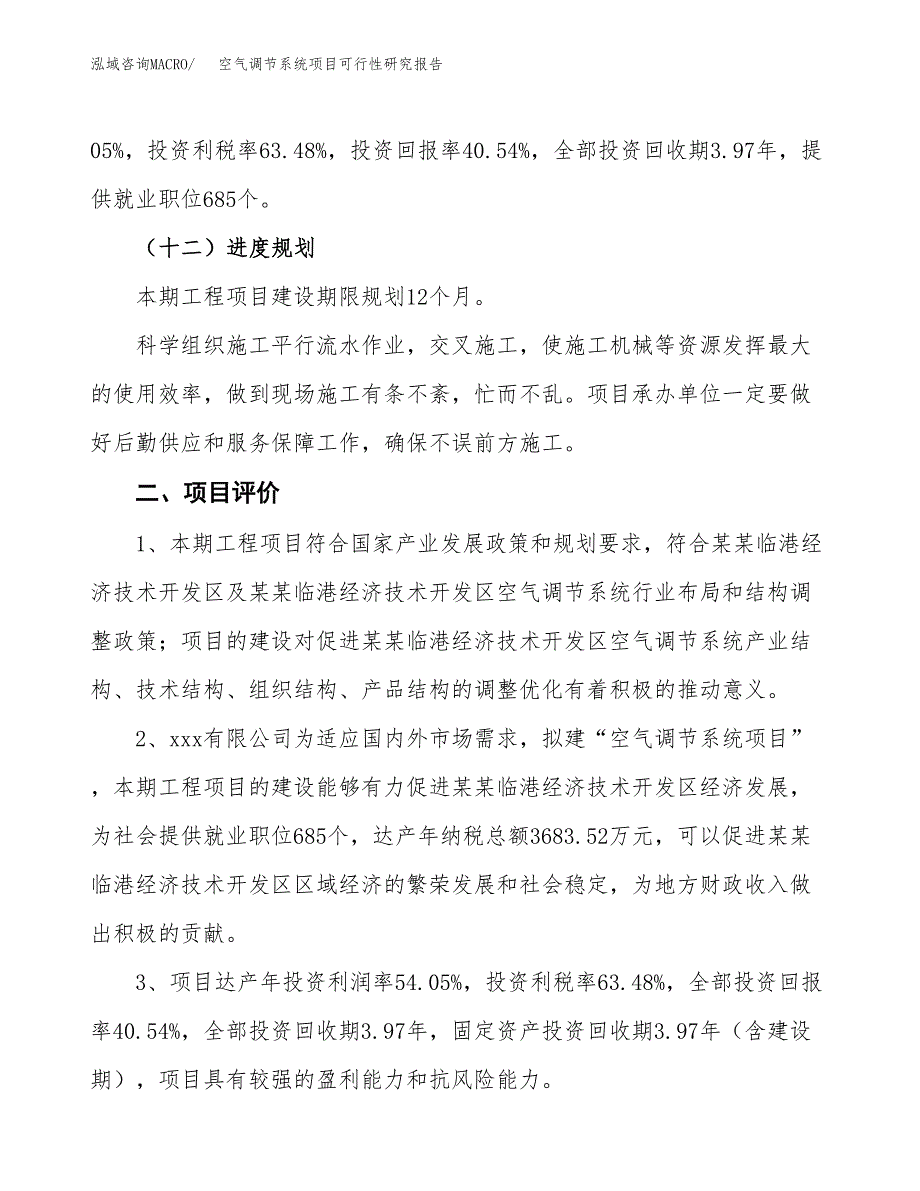 泓域咨询MACRO/　空气调节系统项目可行性研究报告

05%，投资利税率63.48%，投资回报率40.54%，全部投资回收期3.97年，提供就业职位685个。

（十二）进度规划

本期工程项目建设期限规划12个月。

科学组织施工平行流水作业，交叉施工，使施工机械等资源发挥最大的使用效率，做到现场施工有条不紊，忙而不乱。项目承办单位一定要做好后勤供应和服务保障工作，确保不误前方施工。

二、项目评价

1、本期工程项目符合国家产业发展政策和规划要求，符合某某临港经济技术开发区及某某临港经济技术开发区空气调节系统行业布局和结构调整政策；项目的建设对促进某某临港经济技术开发区空气调节系统产业结构、技术结构、组织结构、产品结构的调整优化有着积极的推动意义。

2、xxx有限公司为适应国内外市场需求，拟建“空气调节系统项目”，本期工程项目的建设能够有力促进某某临港经济技术开发区经济发展，为社会提供就业职位685个，达产年纳税总额3683.52万元，可以促进某某临港经济技术开发区区域经济的繁荣发展和社会稳定，为地方财政收入做出积极的贡献。

3、项目达产年投资利润率54.05%，投资利税率63.48%，全部投资回报率40.54%，全部投资回收期3.97年，固定资产投资回收期3.97年（含建设期），项目具有较强的盈利能力和抗风险能力。